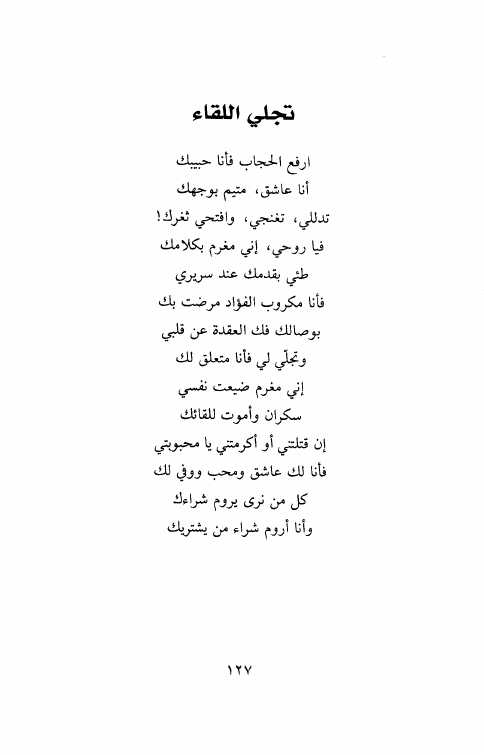 تجلي اللقاء

ارفع الحجاب فأنا حبيبك
أنا عاشق، متيم بوجهك
تدللي، تغنجي، وافتحي ثغرك!
فيا روحي، إني مغرم بكلامك
طئي بقدمك عند سريري
فأنا مكروب الفؤاد مرضت بك
بوصالك فك العقدة عن قلبي
وتجلّي لي فأنا متعلق لك
إني مغرم ضيعت نفسي
سكران وأموت للقائك
إن قتلتني أو أكرمتني يا محبوبتي
فأنا لك عاشق ومحب ووفي لك
كل من نرى يروم شراءك
وأنا أروم شراء من يشتريك

١٢٧